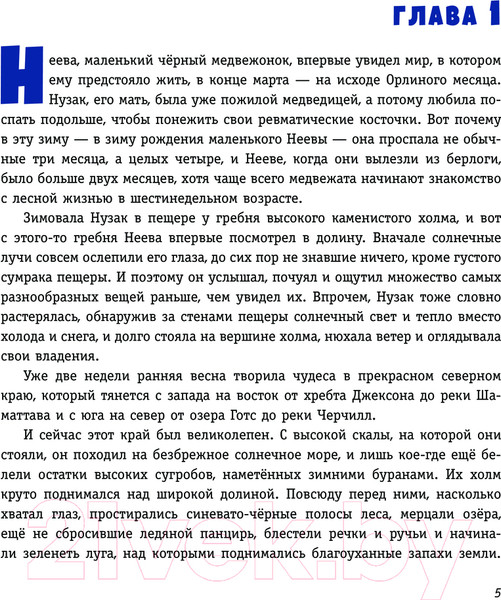 ГЛАВА 1

Неева, маленький чёрный медвежонок, впервые увидел мир, в котором ему предстояло жить, в конце марта — на исходе Орлиного месяца. Нузак, его мать, была уже пожилой медведицей, а потому любила поспать подольше, чтобы понежить свои ревматические косточки. Вот почему в эту зиму — в зиму рождения маленького Неевы — она проспала не обычные три месяца, а целых четыре, и Нееве, когда они вылезли из берлоги, было больше двух месяцев, хотя чаще всего медвежата начинают знакомство с лесной жизнью в шестинедельном возрасте.

Зимовала Нузак в пещере у гребня высокого каменистого холма, и вот с этого-то гребня Неева впервые посмотрел в долину. Вначале солнечные лучи совсем ослепили его глаза, до сих пор не знавшие ничего, кроме густого сумрака пещеры. И поэтому он услышал, почуял и ощутил множество самых разнообразных вещей раньше, чем увидел их. Впрочем, Нузак тоже словно растерялась, обнаружив за стенами пещеры солнечный свет и тепло вместо холода и снега, и долго стояла на вершине холма, нюхала ветер и оглядывала свои владения.

Уже две недели ранняя весна творила чудеса в прекрасном северном краю, который тянется с запада на восток от хребта Джексона до реки Шаматтава и с юга на север от озера Готс до реки Черчилл.

И сейчас этот край был великолепен. С высокой скалы, на которой они стояли, он походил на безбрежное солнечное море, и лишь кое-где ещё белели остатки высоких сугробов, наметённых зимними буранами. Их холм круто поднимался над широкой долиной. Повсюду перед ними, насколько хватал глаз, простирались синевато-чёрные полосы леса, мерцали озёра, ещё не сбросившие ледяной панцирь, блестели речки и ручьи и начинали зеленеть луга, над которыми поднимались благоуханные запахи земли.

21vek.by

5